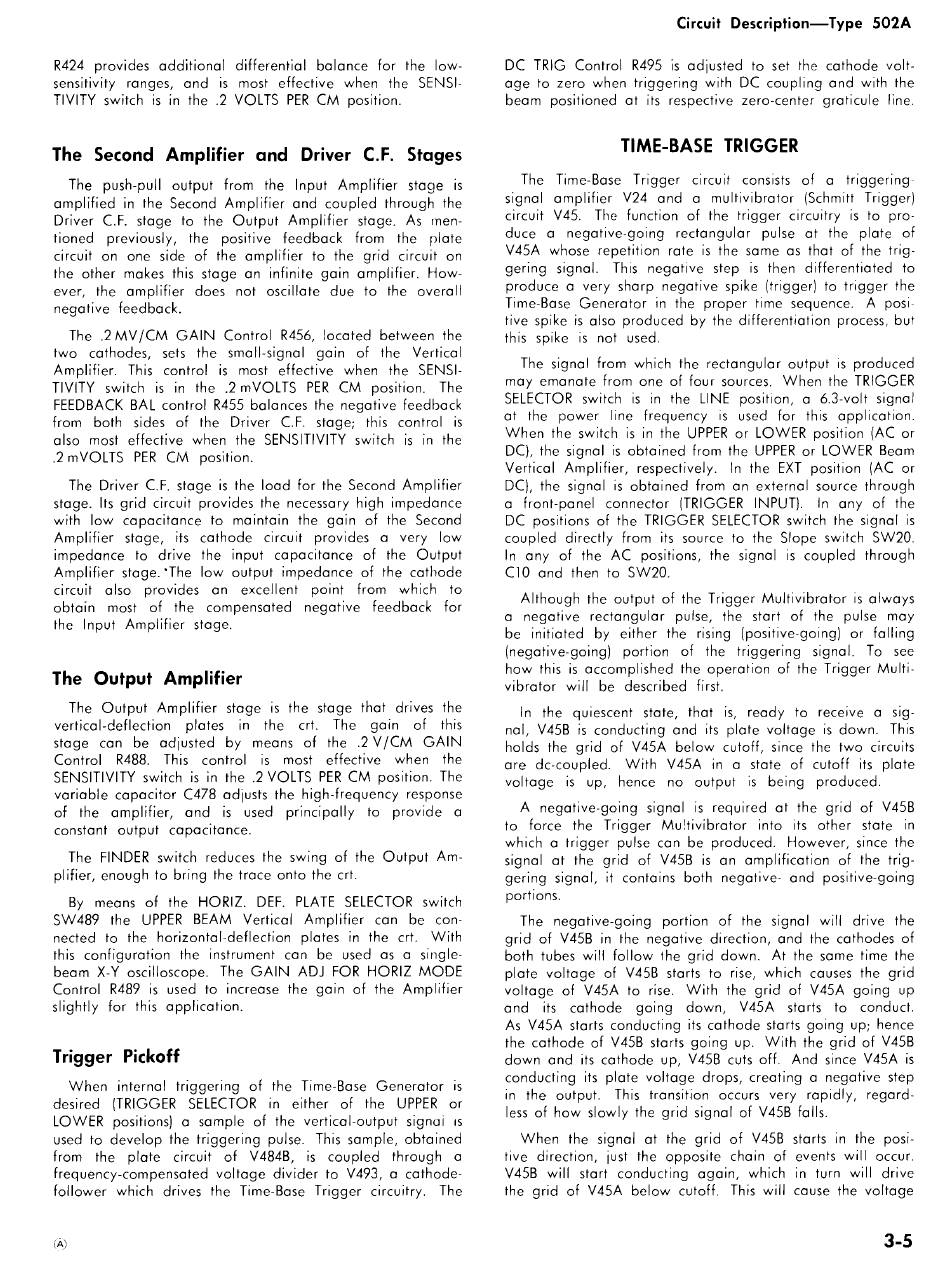 Circuit Description—Type 502A

R424 provides additional differential balance for the low-sensitivity ranges, and is most effective when the SENSITIVITY switch is in the .2 VOLTS PER CM position.

The Second Amplifier and Driver C.F. Stages

The push-pull output from the Input Amplifier stage is amplified in the Second Amplifier and coupled through the Driver C.F. stage to the Output Amplifier stage. As mentioned previously, the positive feedback from the plate circuit on one side of the amplifier to the grid circuit on the other makes this stage an infinite gain amplifier. However, the amplifier does not oscillate due to the overall negative feedback.

The .2 MV/CM GAIN Control R456, located between the two cathodes, sets the small-signal gain of the Vertical Amplifier. This control is most effective when the SENSITIVITY switch is in the .2 mVOLTS PER CM position. The FEEDBACK BAL control R455 balances the negative feedback from both sides of the Driver C.F. stage; this control is also most effective when the SENSITIVITY switch is in the .2 mVOLTS PER CM position.

The Driver C.F. stage is the load for the Second Amplifier stage. Its grid circuit provides the necessary high impedance with low capacitance to maintain the gain of the Second Amplifier stage, its cathode circuit provides a very low impedance to drive the input capacitance of the Output Amplifier stage. The low output impedance of the cathode circuit also provides an excellent point from which to obtain most of the compensated negative feedback for the Input Amplifier stage.

The Output Amplifier

The Output Amplifier stage is the stage that drives the vertical-deflection plates in the crt. The gain of this stage can be adjusted by means of the .2 V/CM GAIN Control R488. This control is most effective when the SENSITIVITY switch is in the .2 VOLTS PER CM position. The variable capacitor C478 adjusts the high-frequency response of the amplifier, and is used principally to provide a constant output capacitance.

The FINDER switch reduces the swing of the Output Amplifier, enough to bring the trace onto the crt.

By means of the HORIZ. DEF. PLATE SELECTOR switch SW489 the UPPER BEAM Vertical Amplifier can be connected to the horizontal-deflection plates in the crt. With this configuration the instrument can be used as a single-beam X-Y oscilloscope. The GAIN ADJ FOR HORIZ MODE Control R489 is used to increase the gain of the Amplifier slightly for this application.

Trigger Pickoff

When internal triggering of the Time-Base Generator is desired (TRIGGER SELECTOR in either of the UPPER or LOWER positions) a sample of the vertical-output signal is used to develop the triggering pulse. This sample, obtained from the plate circuit of V484B, is coupled through a frequency-compensated voltage divider to V493, a cathode-follower which drives the Time-Base Trigger circuitry. The DC TRIG Control R495 is adjusted to set the cathode voltage to zero when triggering with DC coupling and with the beam positioned at its respective zero-center graticule line.

TIME-BASE TRIGGER

The Time-Base Trigger circuit consists of a triggering-signal amplifier V24 and a multivibrator (Schmitt Trigger) circuit V45. The function of the trigger circuitry is to produce a negative-going rectangular pulse at the plate of V45A whose repetition rate is the same as that of the triggering signal. This negative step is then differentiated to produce a very sharp negative spike (trigger) to trigger the Time-Base Generator in the proper time sequence. A positive spike is also produced by the differentiation process, but this spike is not used.

The signal from which the rectangular output is produced may emanate from one of four sources. When the TRIGGER SELECTOR switch is in the LINE position, a 6.3-volt signal at the power line frequency is used for this application. When the switch is in the UPPER or LOWER position (AC or DC), the signal is obtained from the UPPER or LOWER Beam Vertical Amplifier, respectively. In the EXT position (AC or DC), the signal is obtained from an external source through a front-panel connector (TRIGGER INPUT). In any of the DC positions of the TRIGGER SELECTOR switch the signal is coupled directly from its source to the Slope switch SW20. In any of the AC positions, the signal is coupled through C10 and then to SW20.

Although the output of the Trigger Multivibrator is always a negative rectangular pulse, the start of the pulse may be initiated by either the rising (positive-going) or falling (negative-going) portion of the triggering signal. To see how this is accomplished the operation of the Trigger Multivibrator will be described first.

In the quiescent state, that is, ready to receive a signal, V45B is conducting and its plate voltage is down. This holds the grid of V45A below cutoff, since the two circuits are dc-coupled. With V45A in a state of cutoff its plate voltage is up, hence no output is being produced.

A negative-going signal is required at the grid of V45B to force the Trigger Multivibrator into its other state in which a trigger pulse can be produced. However, since the signal at the grid of V45B is an amplification of the triggering signal, it contains both negative- and positive-going portions.

The negative-going portion of the signal will drive the grid of V45B in the negative direction, and the cathodes of both tubes will follow the grid down. At the same time the plate voltage of V45B starts to rise, which causes the grid voltage of V45A to rise. With the grid of V45A going up and its cathode going down, V45A starts to conduct. As V45A starts conducting its cathode starts going up; hence the cathode of V45B starts going up. With the grid of V45B down and its cathode up, V45B cuts off. And since V45A is conducting its plate voltage drops, creating a negative step in the output. This transition occurs very rapidly, regardless of how slowly the grid signal of V45B falls.

When the signal at the grid of V45B starts in the positive direction, just the opposite chain of events will occur. V45B will start conducting again, which in turn will drive the grid of V45A below cutoff. This will cause the voltage

Ⓐ

3-5